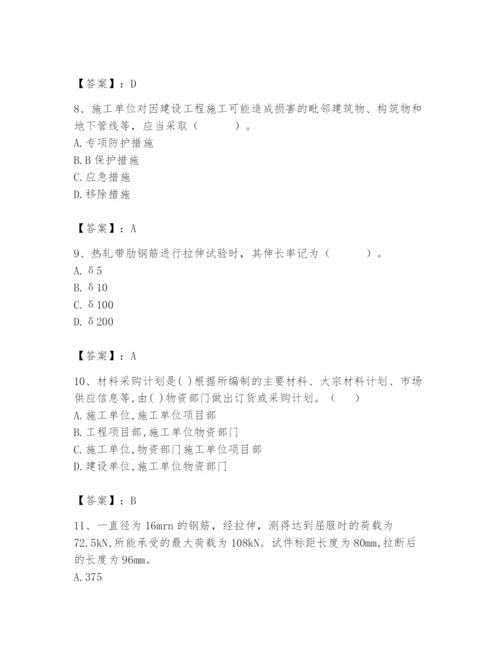 【答案】：D

8、施工单位对因建设工程施工可能造成损害的毗邻建筑物、构筑物和地下管线等，应当采取（　　）。
A. 专项防护措施
B. B 保护措施
C. 应急措施
D. 移除措施

【答案】：A

9、热轧带肋钢筋进行拉伸试验时，其伸长率记为（　　）。
A. δ5
B. δ10
C. δ100
D. δ200

【答案】：A

10、材料采购计划是( )根据所编制的主要材料、大宗材料计划、市场供应信息等,由( )物资部门做出订货或采购计划。（　）
A. 施工单位,施工单位项目部
B. 工程项目部,施工单位物资部门
C. 施工单位,物资部门施工单位项目部
D. 建设单位,施工单位物资部门

【答案】：B

11、一直径为 16mrn 的钢筋，经拉伸，测得达到屈服时的荷载为 72.5kN,所能承受的最大荷载为 108kN。试件标距长度为 80mm,拉断后的长度为 96mm。
A. 375